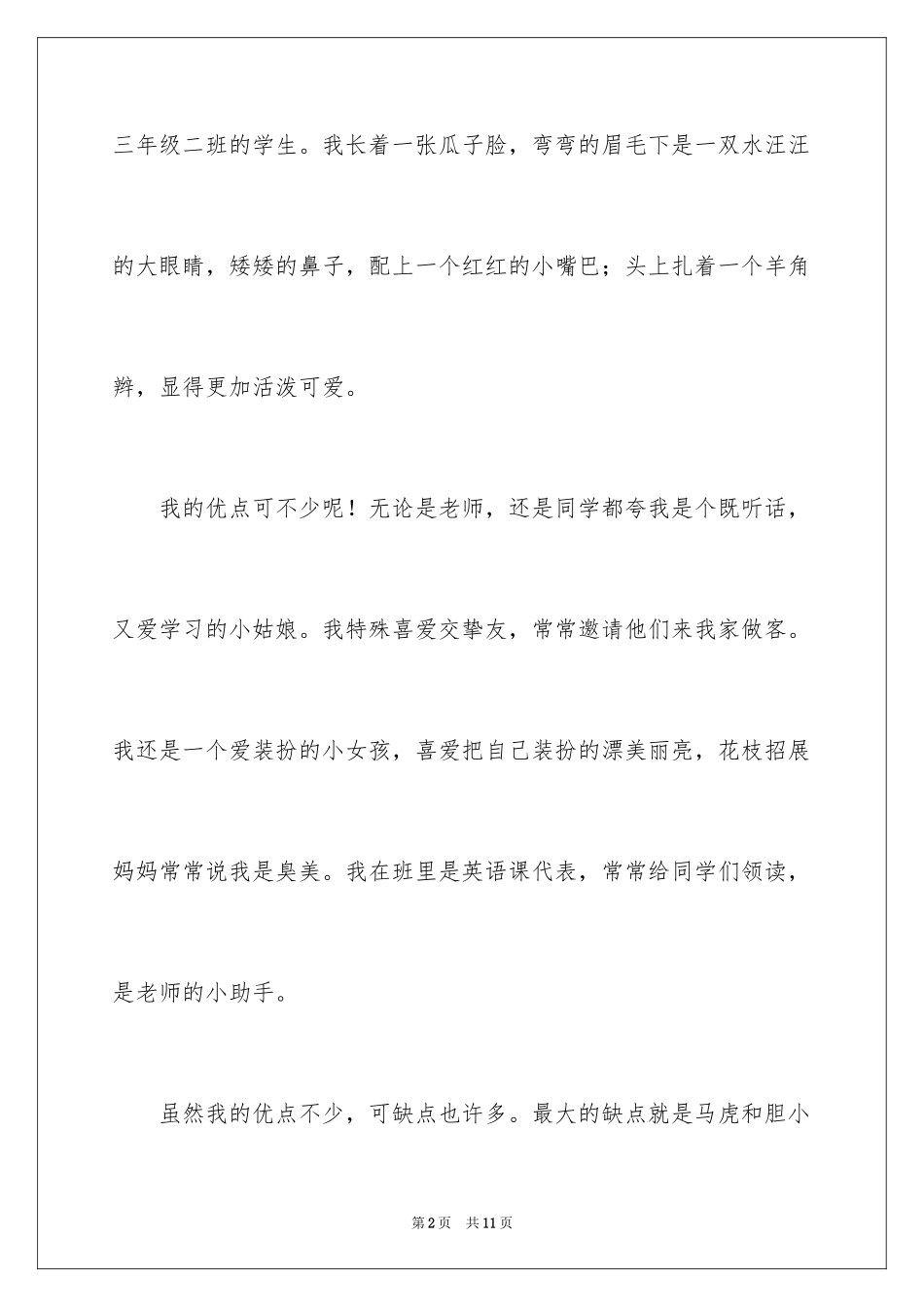 三年级二班的学生。我长着一张瓜子脸，弯弯的眉毛下是一双水汪汪的大眼睛，矮矮的鼻子，配上一个红红的小嘴巴；头上扎着一个羊角辫，显得更加活泼可爱。

我的优点可不少呢！无论是老师，还是同学都夸我是个既听话，又爱学习的小姑娘。我特殊喜爱交挚友，常常邀请他们来我家做客。我还是一个爱装扮的小女孩，喜爱把自己装扮的漂美丽亮，花枝招展妈妈常常说我是臭美。我在班里是英语课代表，常常给同学们领读，是老师的小助手。

虽然我的优点不少，可缺点也许多。最大的缺点就是马虎和胆小

第2页 共11页